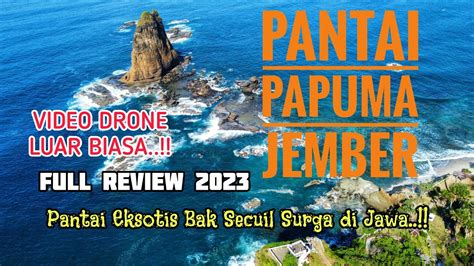 PANTAI
PAPUMA
JEMBER

VIDEO DRONE
LUAR BIASA..!!

FULL REVIEW 2023

Pantai Eksotis Bak Secuil Surga di Jawa..!!